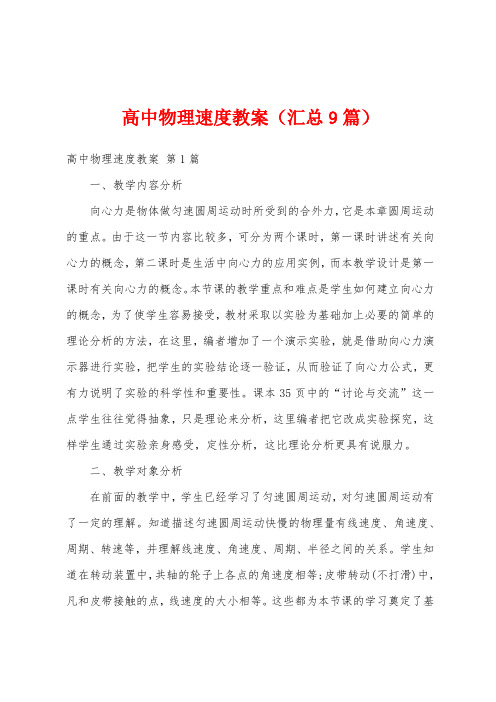 高中物理速度教案（汇总9篇）

高中物理速度教案 第1篇

一、教学内容分析

向心力是物体做匀速圆周运动时所受到的合外力，它是本章圆周运动的重点。由于这一节内容比较多，可分为两个课时，第一课时讲述有关向心力的概念，第二课时是生活中向心力的应用实例，而本教学设计是第一课时有关向心力的概念。本节课的教学重点和难点是学生如何建立向心力的概念，为了使学生容易接受，教材采取以实验为基础加上必要的简单的理论分析的方法，在这里，编者增加了一个演示实验，就是借助向心力演示器进行实验，把学生的实验结论逐一验证，从而验证了向心力公式，更有力说明了实验的科学性和重要性。课本35页中的“讨论与交流”这一点学生往往觉得抽象，只是理论来分析，这里编者把它改成实验探究，这样学生通过实验亲身感受，定性分析，这比理论分析更具有说服力。

二、教学对象分析

在前面的教学中，学生已经学习了匀速圆周运动，对匀速圆周运动有了一定的理解。知道描述匀速圆周运动快慢的物理量有线速度、角速度、周期、转速等，并理解线速度、角速度、周期、半径之间的关系。学生知道在转动装置中，共轴的轮子上各点的角速度相等；皮带转动(不打滑)中，凡和皮带接触的点，线速度的大小相等。这些都为本节课的学习奠定了基